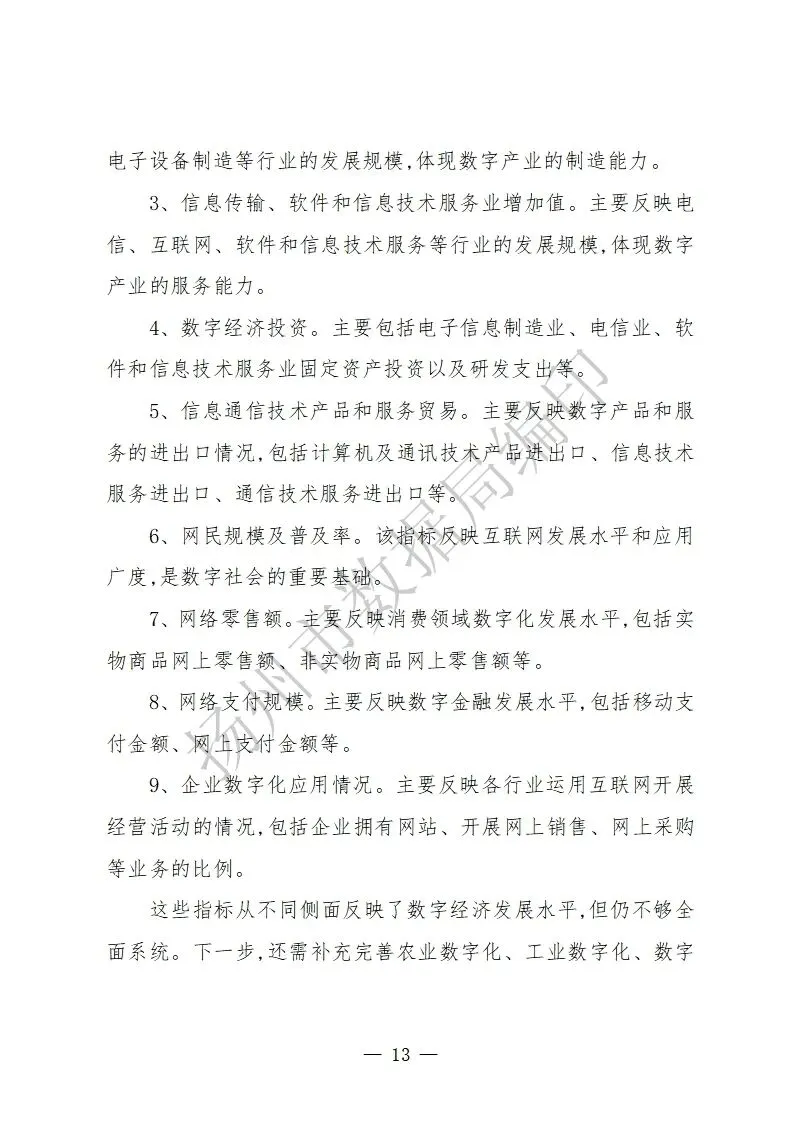 电子设备制造等行业的发展规模,体现数字产业的制造能力。

3、信息传输、软件和信息技术服务业增加值。主要反映电信、互联网、软件和信息技术服务等行业的发展规模,体现数字产业的服务能力。

4、数字经济投资。主要包括电子信息制造业、电信业、软件和信息技术服务业固定资产投资以及研发支出等。

5、信息通信技术产品和服务贸易。主要反映数字产品和服务的进出口情况,包括计算机及通讯技术产品进出口、信息技术服务进出口、通信技术服务进出口等。

6、网民规模及普及率。该指标反映互联网发展水平和应用广度,是数字社会的重要基础。

7、网络零售额。主要反映消费领域数字化发展水平,包括实物商品网上零售额、非实物商品网上零售额等。

8、网络支付规模。主要反映数字金融发展水平,包括移动支付金额、网上支付金额等。

9、企业数字化应用情况。主要反映各行业运用互联网开展经营活动的情况,包括企业拥有网站、开展网上销售、网上采购等业务的比例。

这些指标从不同侧面反映了数字经济发展水平,但仍不够全面系统。下一步,还需补充完善农业数字化、工业数字化、数字

扬州市数据局编印

— 13 —